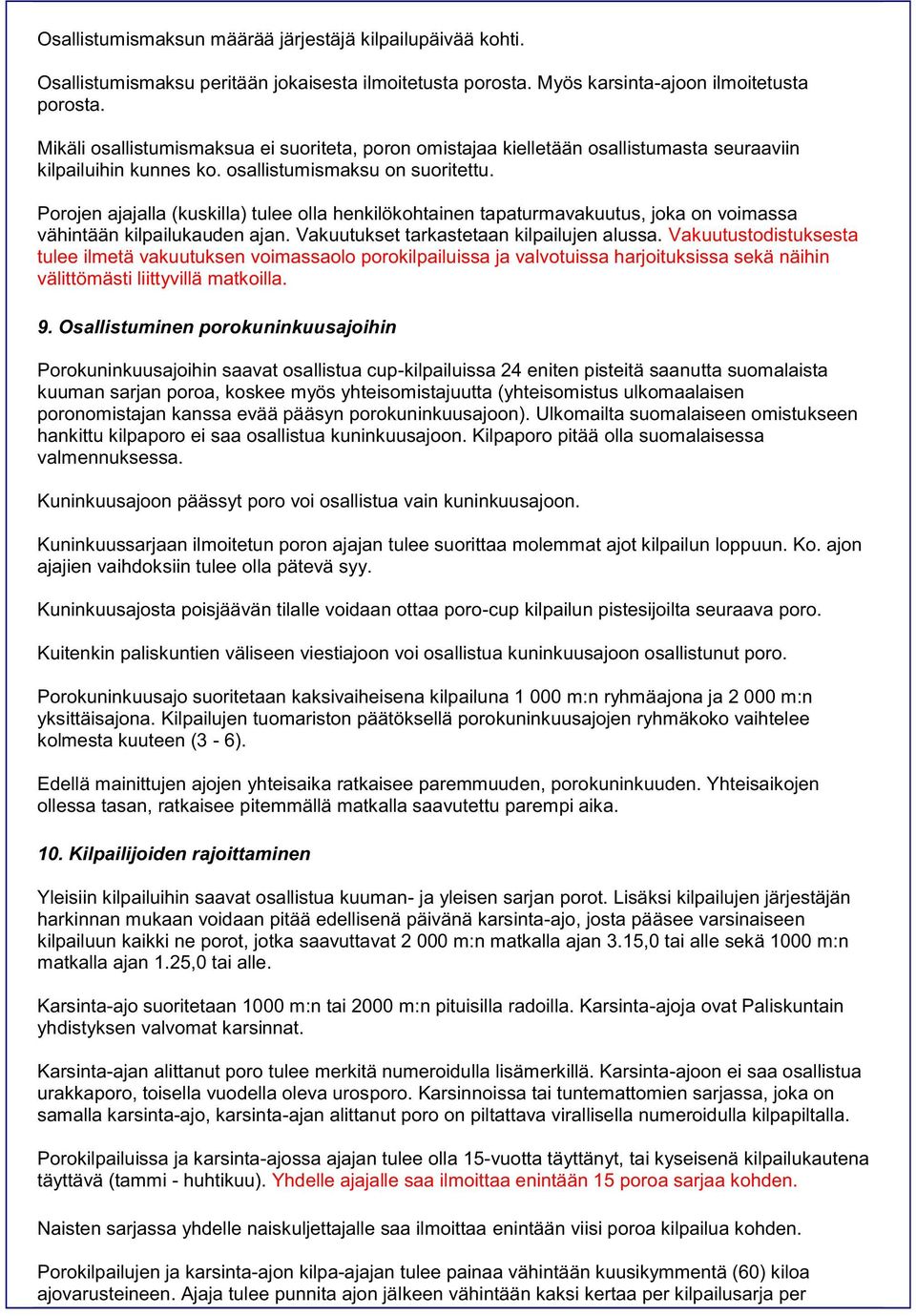 Osallistumismaksun määrää järjestäjä kilpailupäivää kohti.

Osallistumismaksu peritään jokaisesta ilmoitetusta porosta. Myös karsinta-ajoon ilmoitetusta porosta.
Mikäli osallistumismaksua ei suoriteta, poron omistajaa kielletään osallistumasta seuraaviin kilpailuihin kunnes ko. osallistumismaksu on suoritettu.

Porojen ajajalla (kuskilla) tulee olla henkilökohtainen tapaturmavakuutus, joka on voimassa vähintään kilpailukauden ajan. Vakuutukset tarkastetaan kilpailujen alussa. Vakuutustodistuksesta tulee ilmetä vakuutuksen voimassaolo porokilpailuissa ja valvotuissa harjoituksissa sekä näihin välittömästi liittyvillä matkoilla.

9. Osallistuminen porokuninkuusajoihin

Porokuninkuusajoihin saavat osallistua cup-kilpailuissa 24 eniten pisteitä saanutta suomalaista kuuman sarjan poroa, koskee myös yhteisomistajuutta (yhteisomistus ulkomaalaisen poronomistajan kanssa evää pääsyn porokuninkuusajoon). Ulkomailta suomalaiseen omistukseen hankittu kilpaporo ei saa osallistua kuninkuusajoon. Kilpaporo pitää olla suomalaisessa valmennuksessa.

Kuninkuusajoon päässyt poro voi osallistua vain kuninkuusajoon.

Kuninkuussarjaan ilmoitetun poron ajajan tulee suorittaa molemmat ajot kilpailun loppuun. Ko. ajon ajajien vaihdoksiin tulee olla pätevä syy.

Kuninkuusajosta poisjäävän tilalle voidaan ottaa poro-cup kilpailun pistesijoilta seuraava poro.

Kuitenkin paliskuntien väliseen viestiajoon voi osallistua kuninkuusajoon osallistunut poro.

Porokuninkuusajo suoritetaan kaksivaiheisena kilpailuna 1 000 m:n ryhmäajona ja 2 000 m:n yksittäisajona. Kilpailujen tuomariston päätöksellä porokuninkuusajojen ryhmäkoko vaihtelee kolmesta kuuteen (3 - 6).

Edellä mainittujen ajojen yhteisaika ratkaisee paremmuuden, porokuninkuuden. Yhteisaikojen ollessa tasan, ratkaisee pitemmällä matkalla saavutettu parempi aika.

10. Kilpailijoiden rajoittaminen

Yleisiin kilpailuihin saavat osallistua kuuman- ja yleisen sarjan porot. Lisäksi kilpailujen järjestäjän harkinnan mukaan voidaan pitää edellisenä päivänä karsinta-ajo, josta pääsee varsinaiseen kilpailuun kaikki ne porot, jotka saavuttavat 2 000 m:n matkalla ajan 3.15,0 tai alle sekä 1000 m:n matkalla ajan 1.25,0 tai alle.

Karsinta-ajo suoritetaan 1000 m:n tai 2000 m:n pituisilla radoilla. Karsinta-ajoja ovat Paliskuntain yhdistyksen valvomat karsinnat.

Karsinta-ajan alittanut poro tulee merkitä numeroidulla lisämerkillä. Karsinta-ajoon ei saa osallistua urakkaporo, toisella vuodella oleva urosporo. Karsinnoissa tai tuntemattomien sarjassa, joka on samalla karsinta-ajo, karsinta-ajan alittanut poro on piltattava virallisella numeroidulla kilpapiltalla.

Porokilpailuissa ja karsinta-ajossa ajajan tulee olla 15-vuotta täyttänyt, tai kyseisenä kilpailukautena täyttävä (tammi - huhtikuu). Yhdelle ajajalle saa ilmoittaa enintään 15 poroa sarjaa kohden.

Naisten sarjassa yhdelle naiskuljettajalle saa ilmoittaa enintään viisi poroa kilpailua kohden.

Porokilpailujen ja karsinta-ajon kilpa-ajajan tulee painaa vähintään kuusikymmentä (60) kiloa ajovarusteineen. Ajaja tulee punnita ajon jälkeen vähintään kaksi kertaa per kilpailusarja per